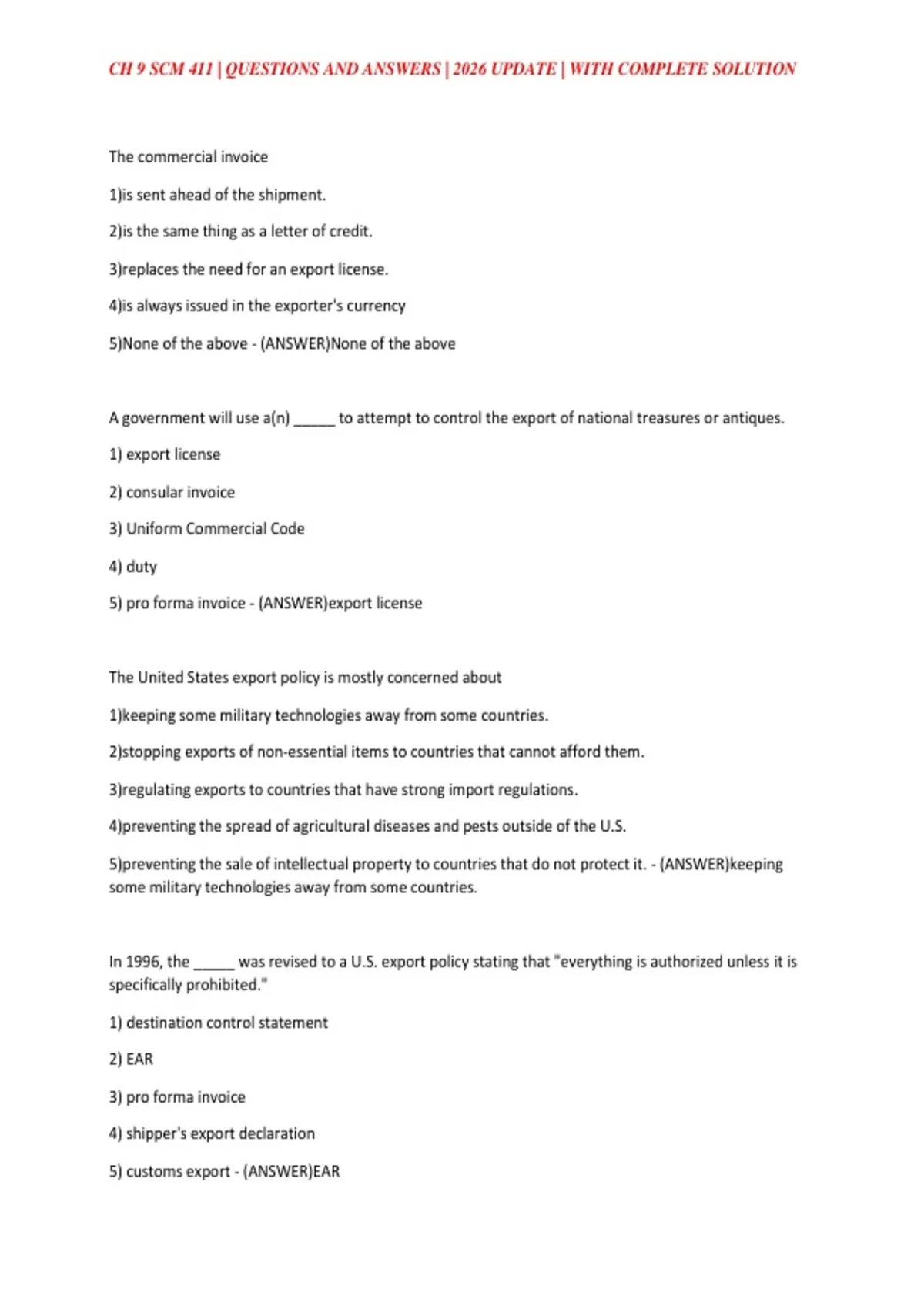 CH 9 SCM 411 | QUESTIONS AND ANSWERS | 2026 UPDATE | WITH COMPLETE SOLUTION

The commercial invoice

1)is sent ahead of the shipment.

2)is the same thing as a letter of credit.

3)replaces the need for an export license.

4)is always issued in the exporter's currency

5)None of the above - (ANSWER)None of the above

A government will use a(n) _____ to attempt to control the export of national treasures or antiques.

1) export license

2) consular invoice

3) Uniform Commercial Code

4) duty

5) pro forma invoice - (ANSWER)export license

The United States export policy is mostly concerned about

1)keeping some military technologies away from some countries.

2)stopping exports of non-essential items to countries that cannot afford them.

3)regulating exports to countries that have strong import regulations.

4)preventing the spread of agricultural diseases and pests outside of the U.S.

5)preventing the sale of intellectual property to countries that do not protect it. - (ANSWER)keeping some military technologies away from some countries.

In 1996, the _____ was revised to a U.S. export policy stating that "everything is authorized unless it is specifically prohibited."

1) destination control statement

2) EAR

3) pro forma invoice

4) shipper's export declaration

5) customs export - (ANSWER)EAR